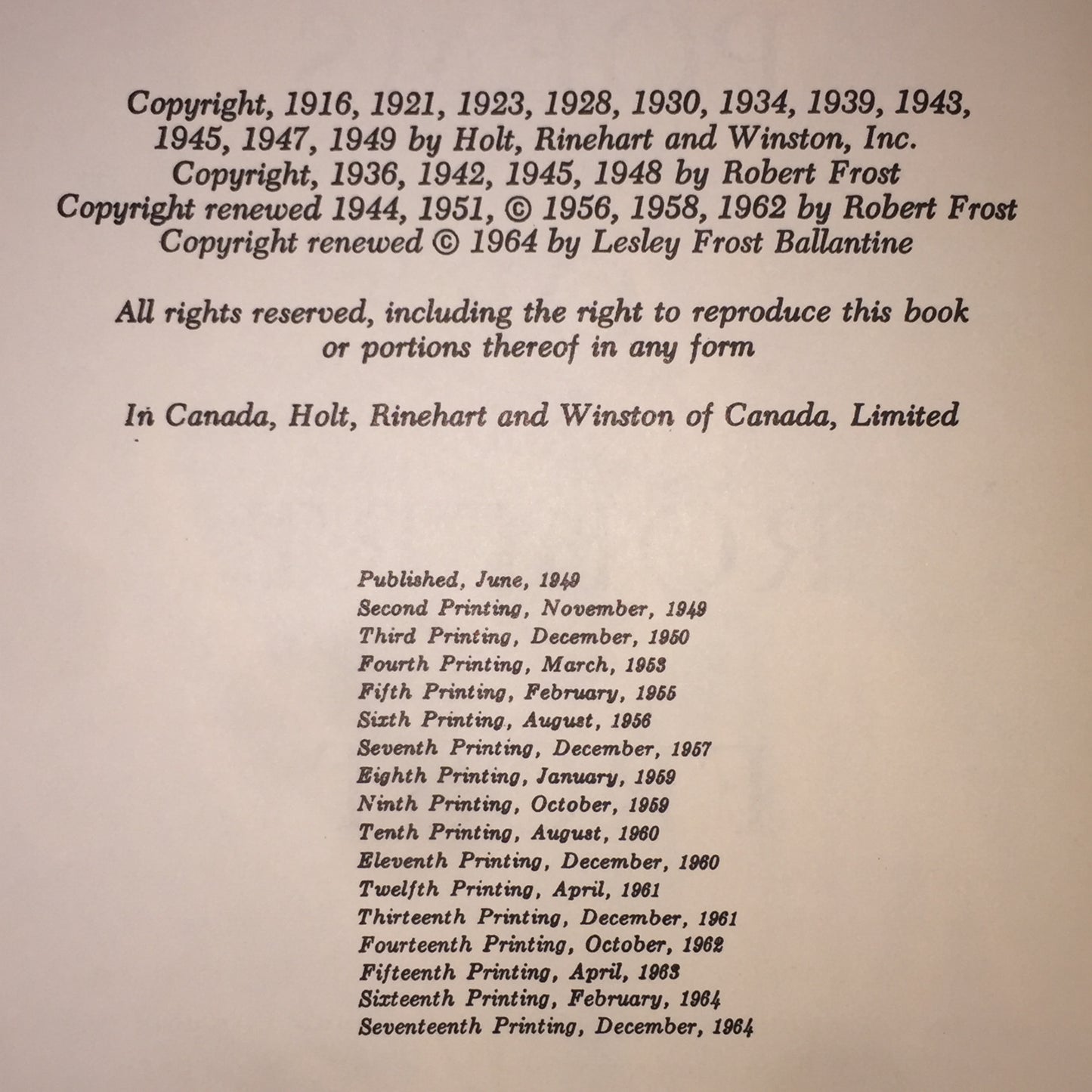 Copyright, 1916, 1921, 1923, 1928, 1930, 1934, 1939, 1943, 1945, 1947, 1949 by Holt, Rinehart and Winston, Inc.
Copyright, 1936, 1942, 1945, 1948 by Robert Frost
Copyright renewed 1944, 1951, © 1956, 1958, 1962 by Robert Frost
Copyright renewed © 1964 by Lesley Frost Ballantine

All rights reserved, including the right to reproduce this book or portions thereof in any form

In Canada, Holt, Rinehart and Winston of Canada, Limited

Published, June, 1949
Second Printing, November, 1949
Third Printing, December, 1950
Fourth Printing, March, 1953
Fifth Printing, February, 1955
Sixth Printing, August, 1956
Seventh Printing, December, 1957
Eighth Printing, January, 1959
Ninth Printing, October, 1959
Tenth Printing, August, 1960
Eleventh Printing, December, 1960
Twelfth Printing, April, 1961
Thirteenth Printing, December, 1961
Fourteenth Printing, October, 1962
Fifteenth Printing, April, 1963
Sixteenth Printing, February, 1964
Seventeenth Printing, December, 1964